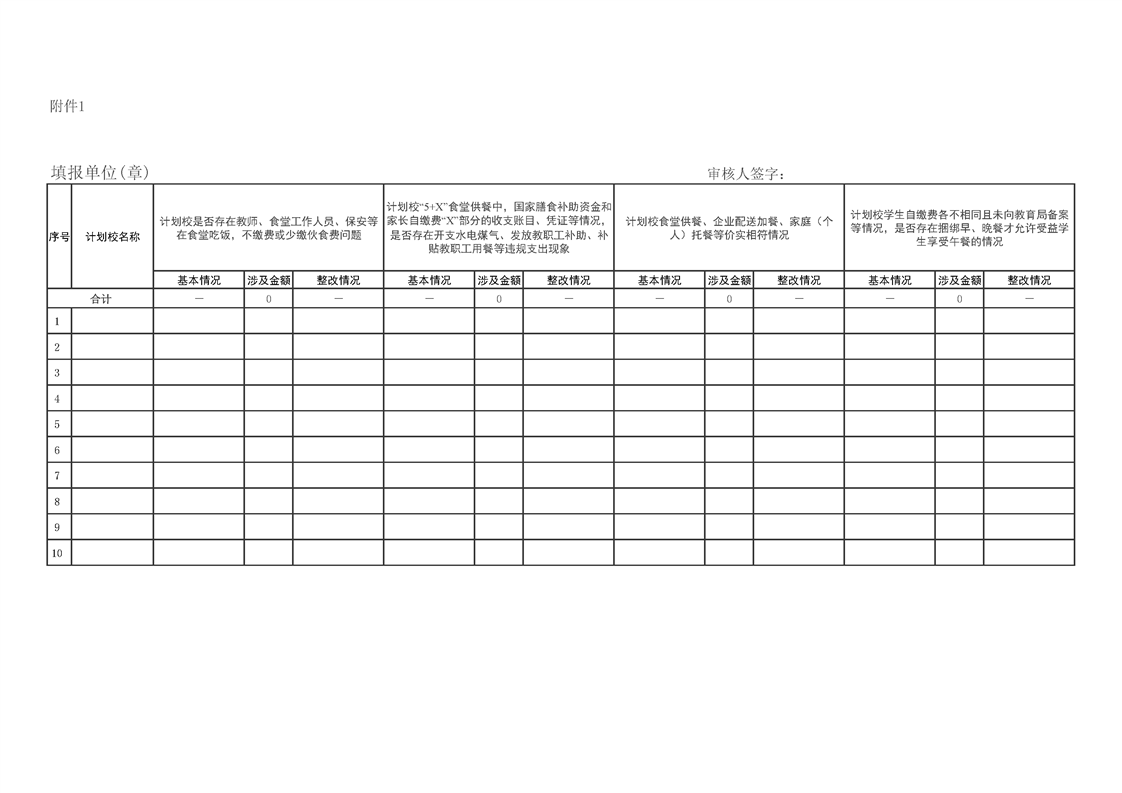 附件1

填报单位(章)  审核人签字:

| 序号 | 计划校名称 | 计划校是否存在教师、食堂工作人员、保安等在食堂吃饭，不缴费或少缴伙食费问题 | | | 计划校“5+X”食堂供餐中，国家膳食补助资金和家长自缴费“X”部分的收支账目、凭证等情况，是否存在开支水电煤气、发放教职工补助、补贴教职工用餐等违规支出现象 | | | 计划校食堂供餐、企业配送加餐、家庭（个人）托餐等价实相符情况 | | | 计划校学生自缴费各不相同且未向教育局备案等情况，是否存在捆绑早、晚餐才允许受益学生享受午餐的情况 | | |
|---|---|---|---|---|---|---|---|---|---|---|---|---|---|
| | | 基本情况 | 涉及金额 | 整改情况 | 基本情况 | 涉及金额 | 整改情况 | 基本情况 | 涉及金额 | 整改情况 | 基本情况 | 涉及金额 | 整改情况 |
| 合计 | | — | 0 | — | — | 0 | — | — | 0 | — | — | 0 | — |
| 1 | | | | | | | | | | | | | |
| 2 | | | | | | | | | | | | | |
| 3 | | | | | | | | | | | | | |
| 4 | | | | | | | | | | | | | |
| 5 | | | | | | | | | | | | | |
| 6 | | | | | | | | | | | | | |
| 7 | | | | | | | | | | | | | |
| 8 | | | | | | | | | | | | | |
| 9 | | | | | | | | | | | | | |
| 10 | | | | | | | | | | | | | |